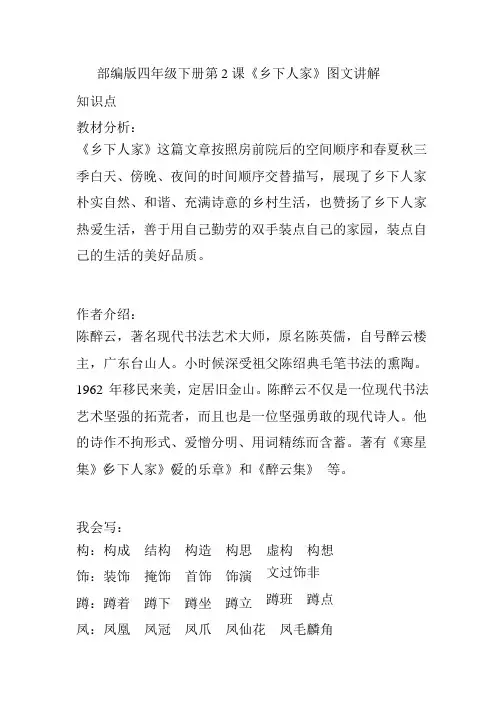 部编版四年级下册第 2 课《乡下人家》图文讲解

知识点

教材分析：

《乡下人家》这篇文章按照房前院后的空间顺序和春夏秋三季白天、傍晚、夜间的时间顺序交替描写，展现了乡下人家朴实自然、和谐、充满诗意的乡村生活，也赞扬了乡下人家热爱生活，善于用自己勤劳的双手装点自己的家园，装点自己的生活的美好品质。

作者介绍：

陈醉云，著名现代书法艺术大师，原名陈英儒，自号醉云楼主，广东台山人。小时候深受祖父陈绍典毛笔书法的熏陶。1962 年移民来美，定居旧金山。陈醉云不仅是一位现代书法艺术坚强的拓荒者，而且也是一位坚强勇敢的现代诗人。他的诗作不拘形式、爱憎分明、用词精练而含蓄。著有《寒星集》《乡下人家》《爱的乐章》和《醉云集》 等。

我会写：

构：构成 结构 构造 构思 虚构 构想

饰：装饰 掩饰 首饰 饰演 文过饰非

蹲：蹲着 蹲下 蹲坐 蹲立 蹲班 蹲点

凤：凤凰 凤冠 凤爪 凤仙花 凤毛麟角